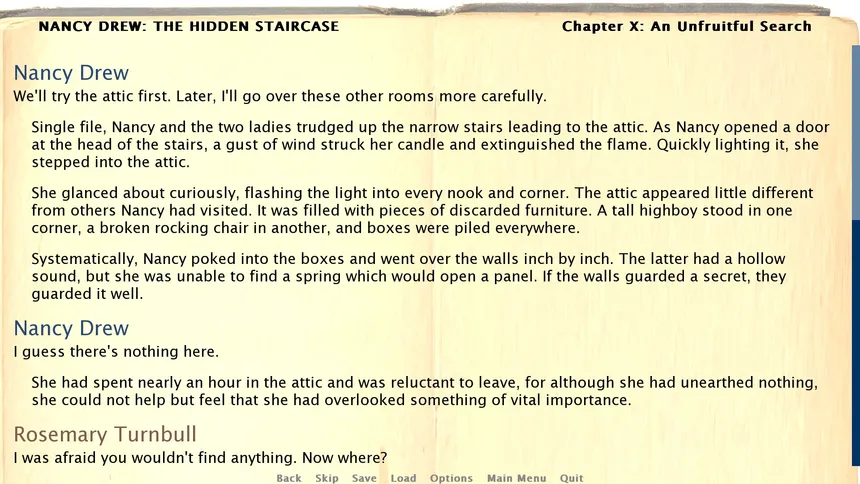 NANCY DREW: THE HIDDEN STAIRCASE

Chapter X: An Unfruitful Search

Nancy Drew
We'll try the attic first. Later, I'll go over these other rooms more carefully.

Single file, Nancy and the two ladies trudged up the narrow stairs leading to the attic. As Nancy opened a door at the head of the stairs, a gust of wind struck her candle and extinguished the flame. Quickly lighting it, she stepped into the attic.

She glanced about curiously, flashing the light into every nook and corner. The attic appeared little different from others Nancy had visited. It was filled with pieces of discarded furniture. A tall highboy stood in one corner, a broken rocking chair in another, and boxes were piled everywhere.

Systematically, Nancy poked into the boxes and went over the walls inch by inch. The latter had a hollow sound, but she was unable to find a spring which would open a panel. If the walls guarded a secret, they guarded it well.

Nancy Drew
I guess there's nothing here.

She had spent nearly an hour in the attic and was reluctant to leave, for although she had unearthed nothing, she could not help but feel that she had overlooked something of vital importance.

Rosemary Turnbull
I was afraid you wouldn't find anything. Now where?

Back Skip Save Load Options Main Menu Quit